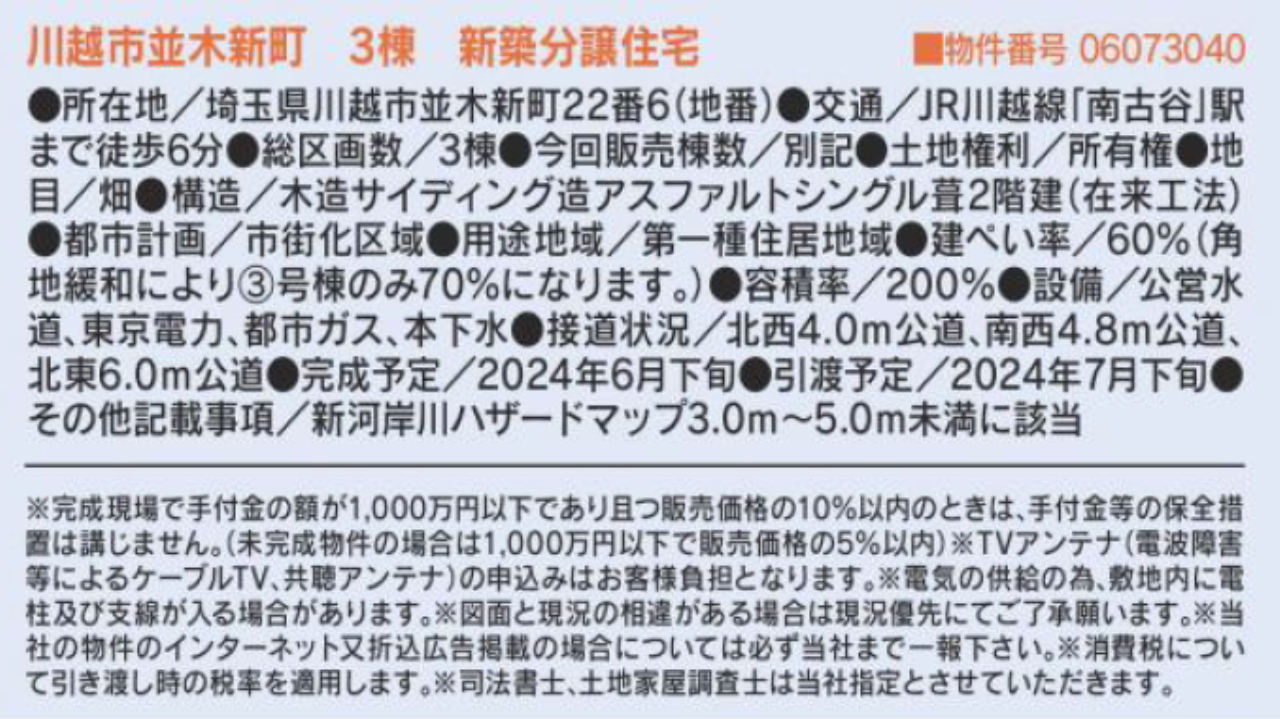 川越市並木新町　3棟　新築分譲住宅　■物件番号 06073040

●所在地／埼玉県川越市並木新町22番6（地番）●交通／JR川越線「南古谷」駅まで徒歩6分●総区画数／3棟●今回販売棟数／別記●土地権利／所有権●地目／畑●構造／木造サイディング造アスファルトシングル葺2階建（在来工法）●都市計画／市街化区域●用途地域／第一種住居地域●建ぺい率／60%（角地緩和により③号棟のみ70%になります。）●容積率／200%●設備／公営水道、東京電力、都市ガス、本下水●接道状況／北西4.0m公道、南西4.8m公道、北東6.0m公道●完成予定／2024年6月下旬●引渡予定／2024年7月下旬●その他記載事項／新河岸川ハザードマップ3.0m～5.0m未満に該当

※完成現場で手付金の額が1,000万円以下であり且つ販売価格の10%以内のときは、手付金等の保全措置は講じません。（未完成物件の場合は1,000万円以下で販売価格の5%以内）※TVアンテナ（電波障害等によるケーブルTV、共聴アンテナ）の申込みはお客様負担となります。※電気の供給の為、敷地内に電柱及び支線が入る場合があります。※図面と現況の相違がある場合は現況優先にてご了承願います。※当社の物件のインターネット又折込広告掲載の場合については必ず当社まで一報下さい。※消費税について引き渡し時の税率を適用します。※司法書士、土地家屋調査士は当社指定とさせていただきます。